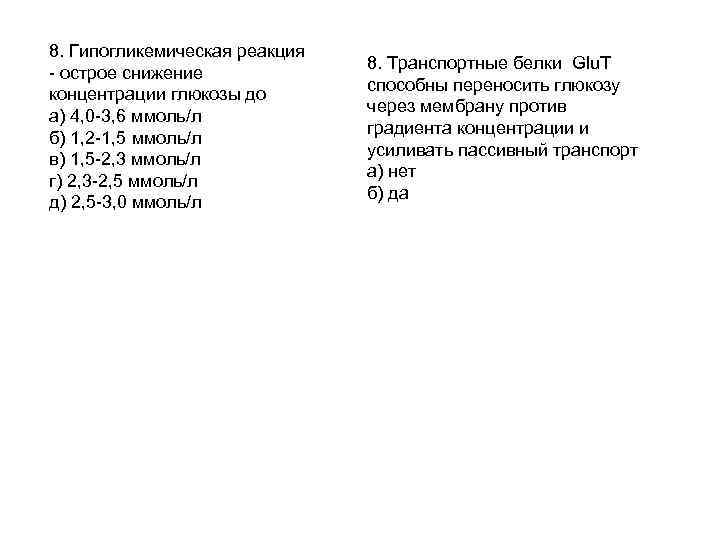 8. Гипогликемическая реакция - острое снижение концентрации глюкозы до
а) 4,0-3,6 ммоль/л
б) 1,2-1,5 ммоль/л
в) 1,5-2,3 ммоль/л
г) 2,3-2,5 ммоль/л
д) 2,5-3,0 ммоль/л

8. Транспортные белки GluT способны переносить глюкозу через мембрану против градиента концентрации и усиливать пассивный транспорт
а) нет
б) да